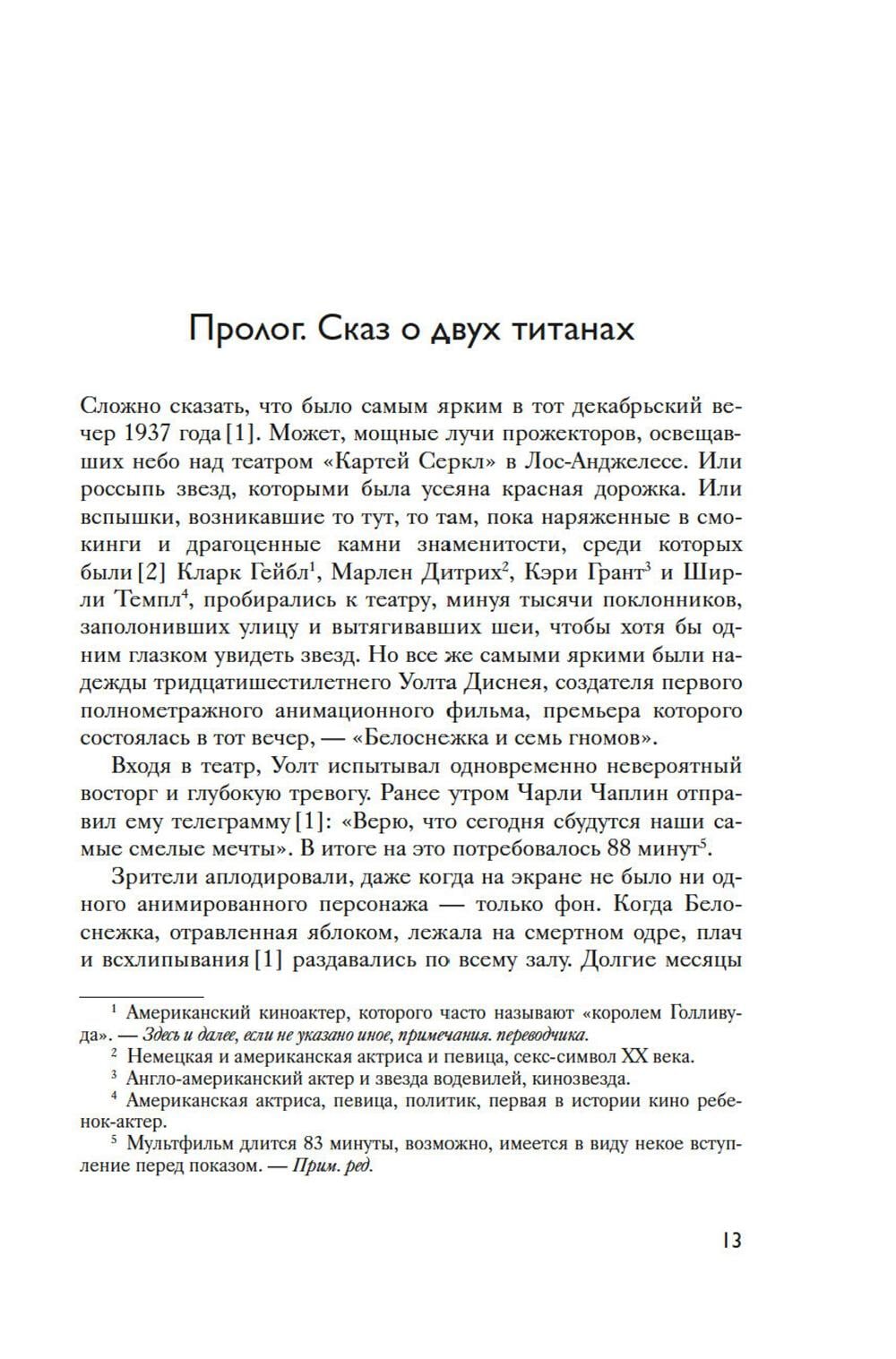 Пролог. Сказ о двух титанах

Сложно сказать, что было самым ярким в тот декабрьский вечер 1937 года [1]. Может, мощные лучи прожекторов, освещавших небо над театром «Картей Серкл» в Лос-Анджелесе. Или россыпь звезд, которыми была усеяна красная дорожка. Или вспышки, возникавшие то тут, то там, пока наряженные в смокинги и драгоценные камни знаменитости, среди которых были [2] Кларк Гейбл$^1$, Марлен Дитрих$^2$, Кэри Грант$^3$ и Ширли Темпл$^4$, пробирались к театру, минуя тысячи поклонников, заполонивших улицу и вытягивавших шеи, чтобы хотя бы одним глазком увидеть звезд. Но все же самыми яркими были надежды тридцатишестилетнего Уолта Диснея, создателя первого полнометражного анимационного фильма, премьера которого состоялась в тот вечер, — «Белоснежка и семь гномов».

Входя в театр, Уолт испытывал одновременно невероятный восторг и глубокую тревогу. Ранее утром Чарли Чаплин отправил ему телеграмму [1]: «Верю, что сегодня сбудутся наши самые смелые мечты». В итоге на это потребовалось 88 минут$^5$.

Зрители аплодировали, даже когда на экране не было ни одного анимированного персонажа — только фон. Когда Белоснежка, отравленная яблоком, лежала на смертном одре, плач и всхлипывания [1] раздавались по всему залу. Долгие месяцы

$^1$ Американский киноактер, которого часто называют «королем Голливуда». — Здесь и далее, если не указано иное, примечания. переводчика.
$^2$ Немецкая и американская актриса и певица, секс-символ XX века.
$^3$ Англо-американский актер и звезда водевилей, кинозвезда.
$^4$ Американская актриса, певица, политик, первая в истории кино ребенок-актер.
$^5$ Мультфильм длится 83 минуты, возможно, имеется в виду некое вступление перед показом. — Прим. ред.

13